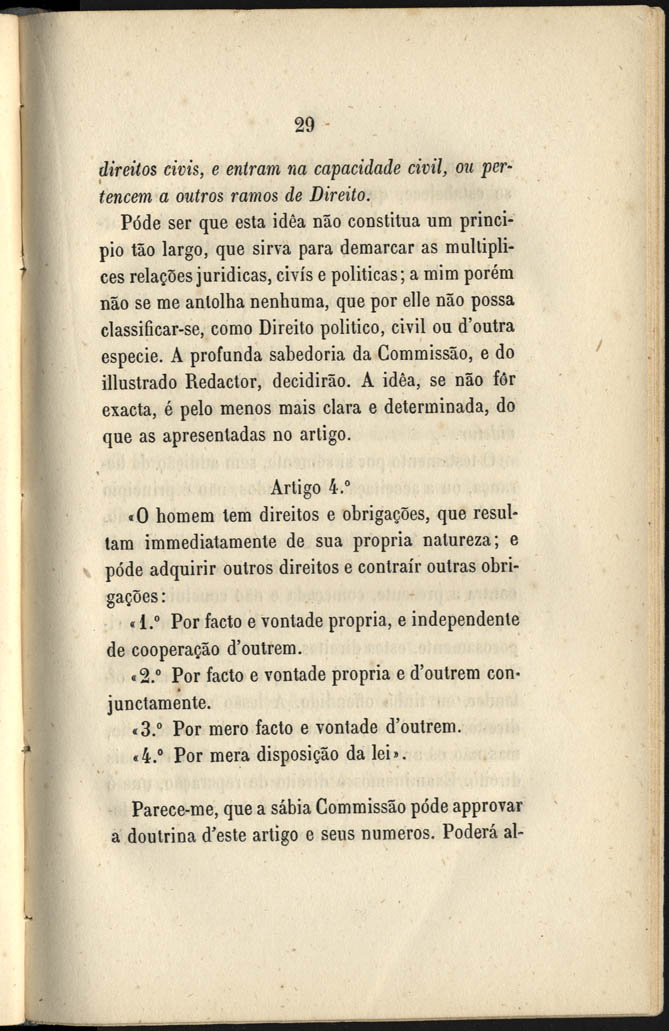 29

direitos civis, e entram na capacidade civil, ou pertencem a outros ramos de Direito.

Póde ser que esta idêa não constitua um principio tão largo, que sirva para demarcar as multiplices relações juridicas, civís e politicas; a mim porém não se me antolha nenhuma, que por elle não possa classificar-se, como Direito politico, civil ou d'outra especie. A profunda sabedoria da Commissão, e do illustrado Redactor, decidirão. A idêa, se não fôr exacta, é pelo menos mais clara e determinada, do que as apresentadas no artigo.

Artigo 4.º

«O homem tem direitos e obrigações, que resultam immediatamente de sua propria natureza; e póde adquirir outros direitos e contraír outras obrigações:

«1.º Por facto e vontade propria, e independente de cooperação d'outrem.

«2.º Por facto e vontade propria e d'outrem conjunctamente.

«3.º Por mero facto e vontade d'outrem.

«4.º Por mera disposição da lei».

Parece-me, que a sábia Commissão póde approvar a doutrina d'este artigo e seus numeros. Poderá al-